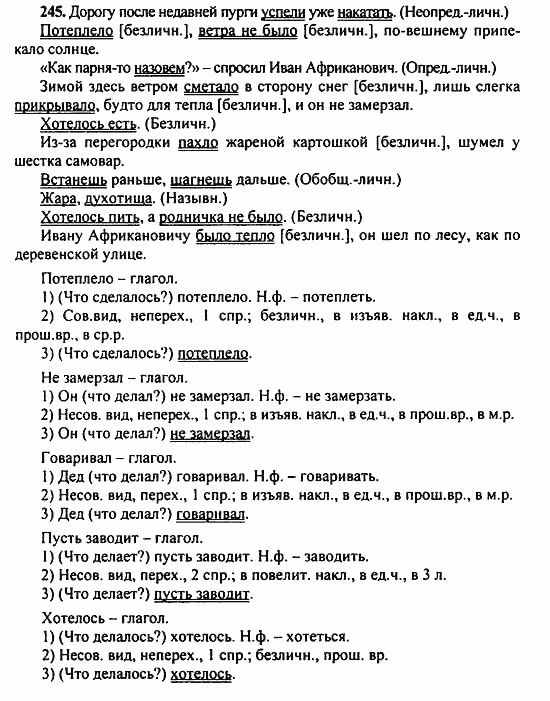 245. Дорогу после недавней пурги успели уже накатать. (Неопред.-личн.)

Потеплело [безличн.], ветра не было [безличн.], по-вешнему припекало солнце.

«Как парня-то назовем?» – спросил Иван Африканович. (Опред.-личн.)

Зимой здесь ветром сметало в сторону снег [безличн.], лишь слегка прикрывало, будто для тепла [безличн.], и он не замерзал.

Хотелось есть. (Безличн.)

Из-за перегородки пахло жареной картошкой [безличн.], шумел у шестка самовар.

Встанешь раньше, шагнешь дальше. (Обобщ.-личн.)

Жара, духотища. (Назывн.)

Хотелось пить, а родничка не было. (Безличн.)

Ивану Африкановичу было тепло [безличн.], он шел по лесу, как по деревенской улице.

Потеплело – глагол.
1) (Что сделалось?) потеплело. Н.ф. – потеплеть.
2) Сов.вид, неперех., 1 спр.; безличн., в изъяв. накл., в ед.ч., в прош.вр., в ср.р.
3) (Что сделалось?) потеплело.

Не замерзал – глагол.
1) Он (что делал?) не замерзал. Н.ф. – не замерзать.
2) Несов. вид, неперех., 1 спр.; в изъяв. накл., в ед.ч., в прош.вр., в м.р.
3) Он (что делал?) не замерзал.

Говаривал – глагол.
1) Дед (что делал?) говаривал. Н.ф. – говаривать.
2) Несов. вид, перех., 1 спр.; в изъяв. накл., в ед.ч., в прош.вр., в м.р.
3) Дед (что делал?) говаривал.

Пусть заводит – глагол.
1) (Что делает?) пусть заводит. Н.ф. – заводить.
2) Несов. вид, перех., 2 спр.; в повелит. накл., в ед.ч., в 3 л.
3) (Что делает?) пусть заводит.

Хотелось – глагол.
1) (Что делалось?) хотелось. Н.ф. – хотеться.
2) Несов. вид, неперех., 1 спр.; безличн., прош. вр.
3) (Что делалось?) хотелось.